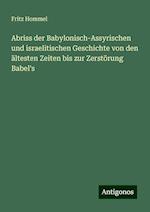 Fritz Hommel

Abriss der Babylonisch-Assyrischen und israelitischen Geschichte von den ältesten Zeiten bis zur Zerstörung Babel's

Antigonos